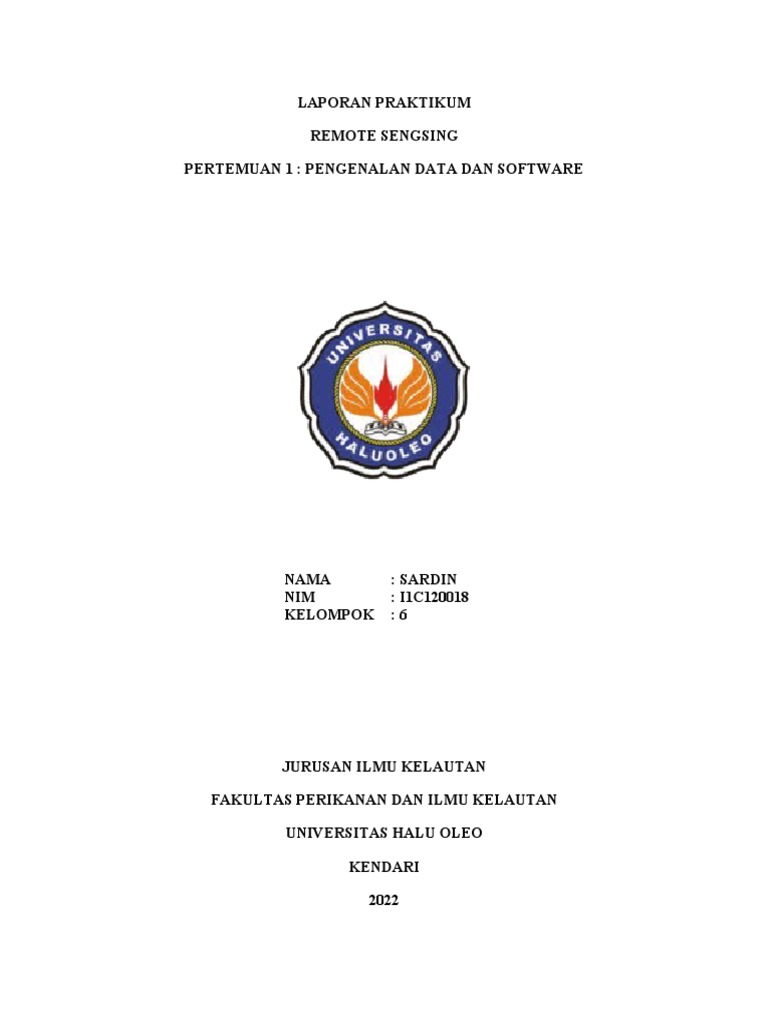 LAPORAN PRAKTIKUM

REMOTE SENGSING

PERTEMUAN 1 : PENGENALAN DATA DAN SOFTWARE

UNIVERSITAS
HALUOLEO

NAMA : SARDIN
NIM : I1C120018
KELOMPOK : 6

JURUSAN ILMU KELAUTAN

FAKULTAS PERIKANAN DAN ILMU KELAUTAN

UNIVERSITAS HALU OLEO

KENDARI

2022